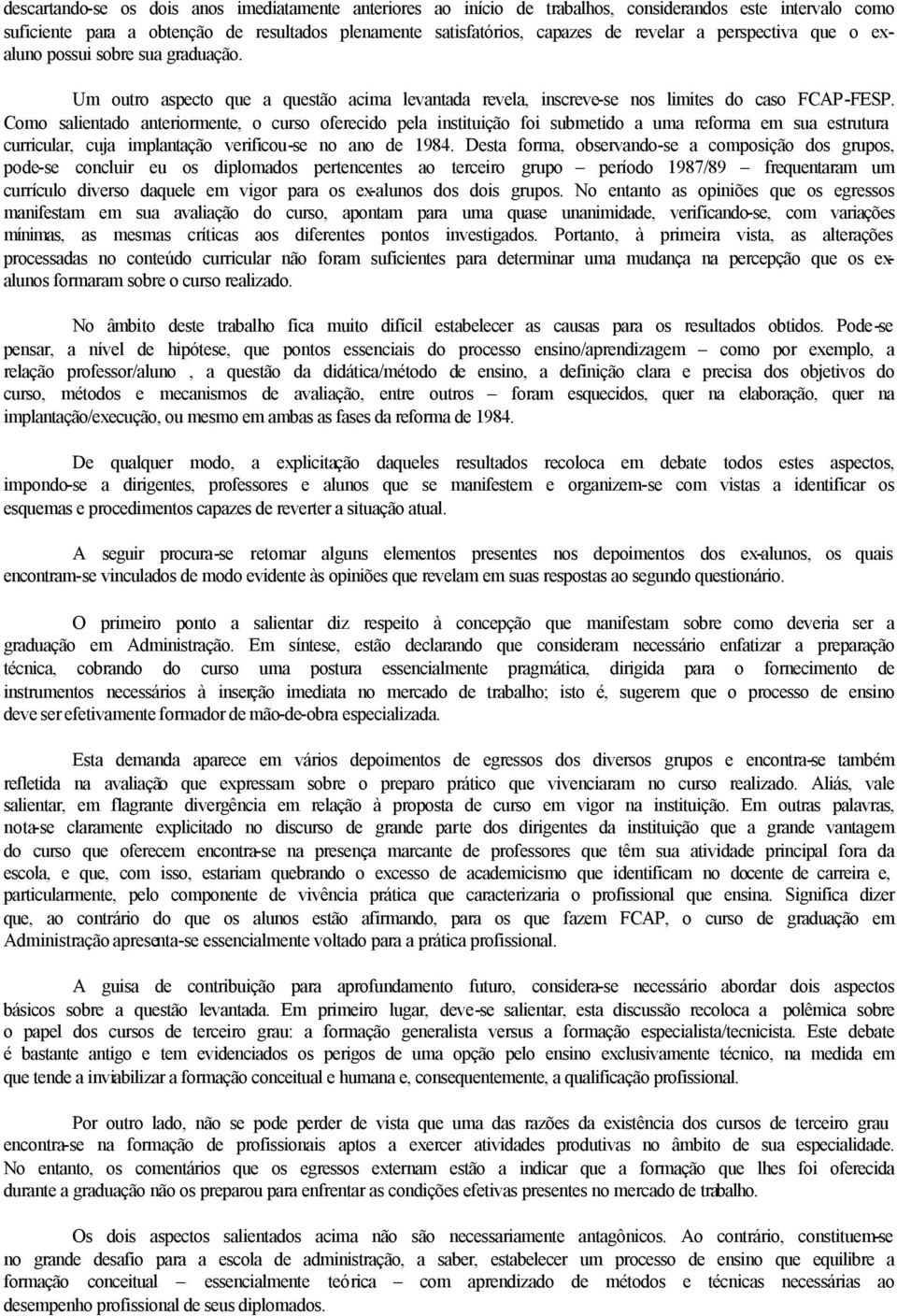 descartando-se os dois anos imediatamente anteriores ao início de trabalhos, considerandos este intervalo como suficiente para a obtenção de resultados plenamente satisfatórios, capazes de revelar a perspectiva que o ex-aluno possui sobre sua graduação.

Um outro aspecto que a questão acima levantada revela, inscreve-se nos limites do caso FCAP-FESP. Como salientado anteriormente, o curso oferecido pela instituição foi submetido a uma reforma em sua estrutura curricular, cuja implantação verificou-se no ano de 1984. Desta forma, observando-se a composição dos grupos, pode-se concluir eu os diplomados pertencentes ao terceiro grupo – período 1987/89 – frequentaram um currículo diverso daquele em vigor para os ex-alunos dos dois grupos. No entanto as opiniões que os egressos manifestam em sua avaliação do curso, apontam para uma quase unanimidade, verificando-se, com variações mínimas, as mesmas críticas aos diferentes pontos investigados. Portanto, à primeira vista, as alterações processadas no conteúdo curricular não foram suficientes para determinar uma mudança na percepção que os ex-alunos formaram sobre o curso realizado.

No âmbito deste trabalho fica muito difícil estabelecer as causas para os resultados obtidos. Pode-se pensar, a nível de hipótese, que pontos essenciais do processo ensino/aprendizagem – como por exemplo, a relação professor/aluno , a questão da didática/método de ensino, a definição clara e precisa dos objetivos do curso, métodos e mecanismos de avaliação, entre outros – foram esquecidos, quer na elaboração, quer na implantação/execução, ou mesmo em ambas as fases da reforma de 1984.

De qualquer modo, a explicitação daqueles resultados recoloca em debate todos estes aspectos, impondo-se a dirigentes, professores e alunos que se manifestem e organizem-se com vistas a identificar os esquemas e procedimentos capazes de reverter a situação atual.

A seguir procura-se retomar alguns elementos presentes nos depoimentos dos ex-alunos, os quais encontram-se vinculados de modo evidente às opiniões que revelam em suas respostas ao segundo questionário.

O primeiro ponto a salientar diz respeito à concepção que manifestam sobre como deveria ser a graduação em Administração. Em síntese, estão declarando que consideram necessário enfatizar a preparação técnica, cobrando do curso uma postura essencialmente pragmática, dirigida para o fornecimento de instrumentos necessários à inserção imediata no mercado de trabalho; isto é, sugerem que o processo de ensino deve ser efetivamente formador de mão-de-obra especializada.

Esta demanda aparece em vários depoimentos de egressos dos diversos grupos e encontra-se também refletida na avaliação que expressam sobre o preparo prático que vivenciaram no curso realizado. Aliás, vale salientar, em flagrante divergência em relação à proposta de curso em vigor na instituição. Em outras palavras, nota-se claramente explicitado no discurso de grande parte dos dirigentes da instituição que a grande vantagem do curso que oferecem encontra-se na presença marcante de professores que têm sua atividade principal fora da escola, e que, com isso, estariam quebrando o excesso de academicismo que identificam no docente de carreira e, particularmente, pelo componente de vivência prática que caracterizaria o profissional que ensina. Significa dizer que, ao contrário do que os alunos estão afirmando, para os que fazem FCAP, o curso de graduação em Administração apresenta-se essencialmente voltado para a prática profissional.

A guisa de contribuição para aprofundamento futuro, considera-se necessário abordar dois aspectos básicos sobre a questão levantada. Em primeiro lugar, deve-se salientar, esta discussão recoloca a polêmica sobre o papel dos cursos de terceiro grau: a formação generalista versus a formação especialista/tecnicista. Este debate é bastante antigo e tem evidenciados os perigos de uma opção pelo ensino exclusivamente técnico, na medida em que tende a inviabilizar a formação conceitual e humana e, consequentemente, a qualificação profissional.

Por outro lado, não se pode perder de vista que uma das razões da existência dos cursos de terceiro grau encontra-se na formação de profissionais aptos a exercer atividades produtivas no âmbito de sua especialidade. No entanto, os comentários que os egressos externam estão a indicar que a formação que lhes foi oferecida durante a graduação não os preparou para enfrentar as condições efetivas presentes no mercado de trabalho.

Os dois aspectos salientados acima não são necessariamente antagônicos. Ao contrário, constituem-se no grande desafio para a escola de administração, a saber, estabelecer um processo de ensino que equilibre a formação conceitual – essencialmente teórica – com aprendizado de métodos e técnicas necessárias ao desempenho profissional de seus diplomados.